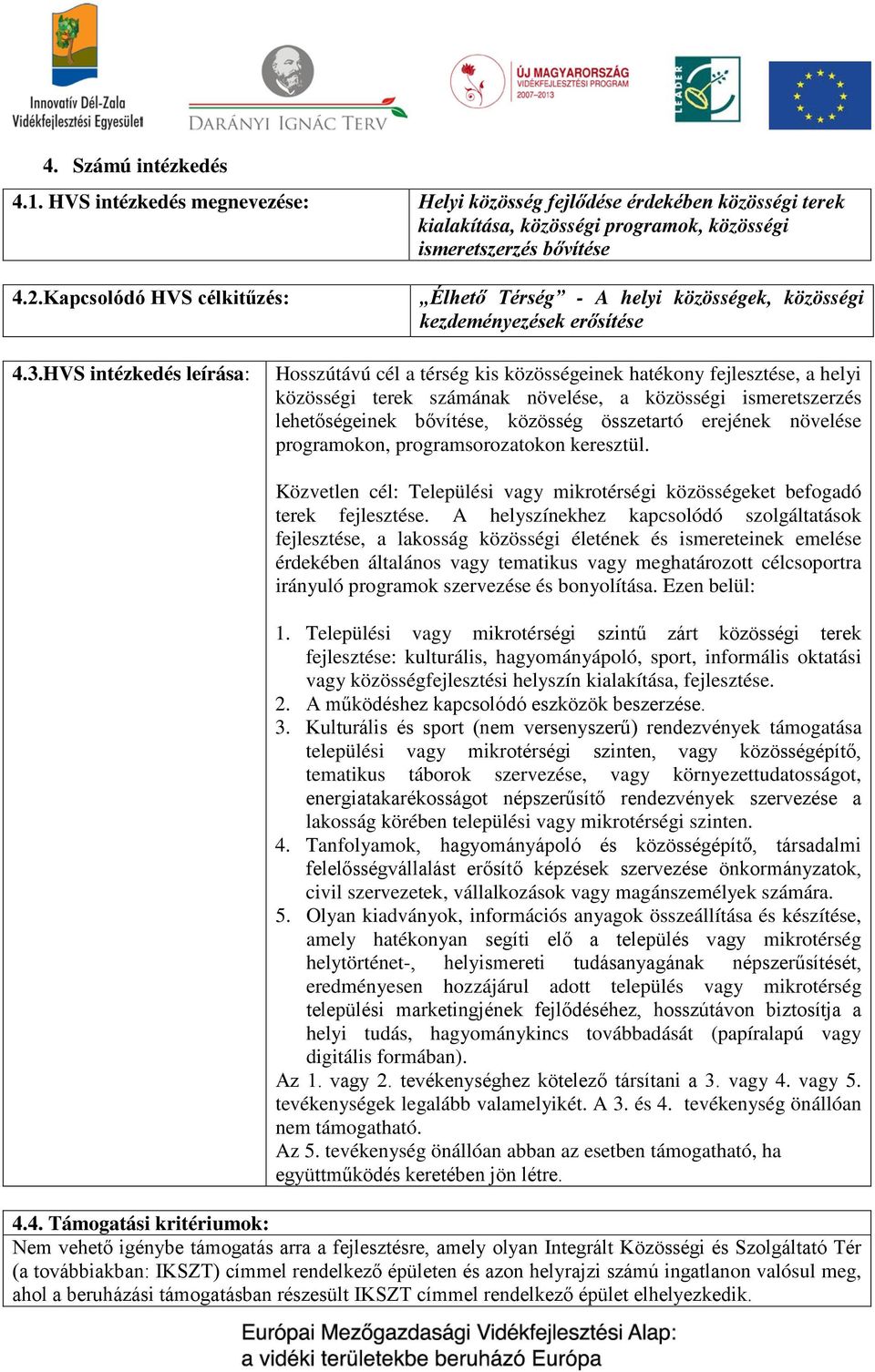 Innovatív Dél-Zala Vidékfejlesztési Egyesület

DARÁNYI IGNÁC TERV

ÚJ MAGYARORSZÁG VIDÉKFEJLESZTÉSI PROGRAM 2007–2013

LEADER

4. Számú intézkedés

| 4.1. HVS intézkedés megnevezése: | Helyi közösség fejlődése érdekében közösségi terek kialakítása, közösségi programok, közösségi ismeretszerzés bővítése |
|---|---|

| 4.2.Kapcsolódó HVS célkitűzés: | „Élhető Térség” - A helyi közösségek, közösségi kezdeményezések erősítése |
|---|---|

4.3.HVS intézkedés leírása:

Hosszútávú cél a térség kis közösségeinek hatékony fejlesztése, a helyi közösségi terek számának növelése, a közösségi ismeretszerzés lehetőségeinek bővítése, közösség összetartó erejének növelése programokon, programsorozatokon keresztül.

Közvetlen cél: Települési vagy mikrotérségi közösségeket befogadó terek fejlesztése. A helyszínekhez kapcsolódó szolgáltatások fejlesztése, a lakosság közösségi életének és ismereteinek emelése érdekében általános vagy tematikus vagy meghatározott célcsoportra irányuló programok szervezése és bonyolítása. Ezen belül:

1. Települési vagy mikrotérségi szintű zárt közösségi terek fejlesztése: kulturális, hagyományápoló, sport, informális oktatási vagy közösségfejlesztési helyszín kialakítása, fejlesztése.
2. A működéshez kapcsolódó eszközök beszerzése.
3. Kulturális és sport (nem versenyszerű) rendezvények támogatása települési vagy mikrotérségi szinten, vagy közösségépítő, tematikus táborok szervezése, vagy környezettudatosságot, energiatakarékosságot népszerűsítő rendezvények szervezése a lakosság körében települési vagy mikrotérségi szinten.
4. Tanfolyamok, hagyományápoló és közösségépítő, társadalmi felelősségvállalást erősítő képzések szervezése önkormányzatok, civil szervezetek, vállalkozások vagy magánszemélyek számára.
5. Olyan kiadványok, információs anyagok összeállítása és készítése, amely hatékonyan segíti elő a település vagy mikrotérség helytörténet-, helyismereti tudásanyagának népszerűsítését, eredményesen hozzájárul adott település vagy mikrotérség települési marketingjének fejlődéséhez, hosszútávon biztosítja a helyi tudás, hagyománykincs továbbadását (papíralapú vagy digitális formában).

Az 1. vagy 2. tevékenységhez kötelező társítani a 3. vagy 4. vagy 5. tevékenységek legalább valamelyikét. A 3. és 4. tevékenység önállóan nem támogatható.
Az 5. tevékenység önállóan abban az esetben támogatható, ha együttműködés keretében jön létre.

4.4. Támogatási kritériumok:
Nem vehető igénybe támogatás arra a fejlesztésre, amely olyan Integrált Közösségi és Szolgáltató Tér (a továbbiakban: IKSZT) címmel rendelkező épületen és azon helyrajzi számú ingatlanon valósul meg, ahol a beruházási támogatásban részesült IKSZT címmel rendelkező épület elhelyezkedik.

Európai Mezőgazdasági Vidékfejlesztési Alap: a vidéki területekbe beruházó Európa